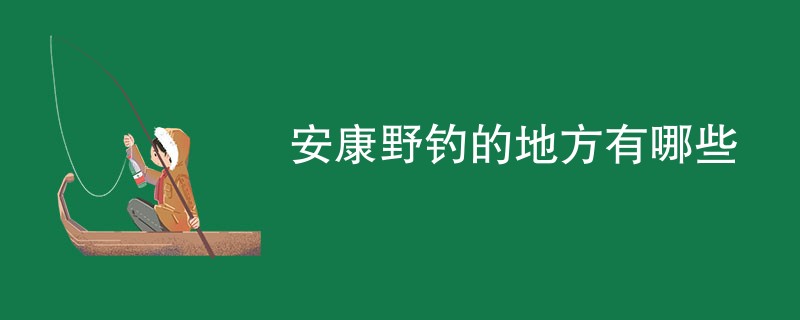 安康野钓的地方有哪些